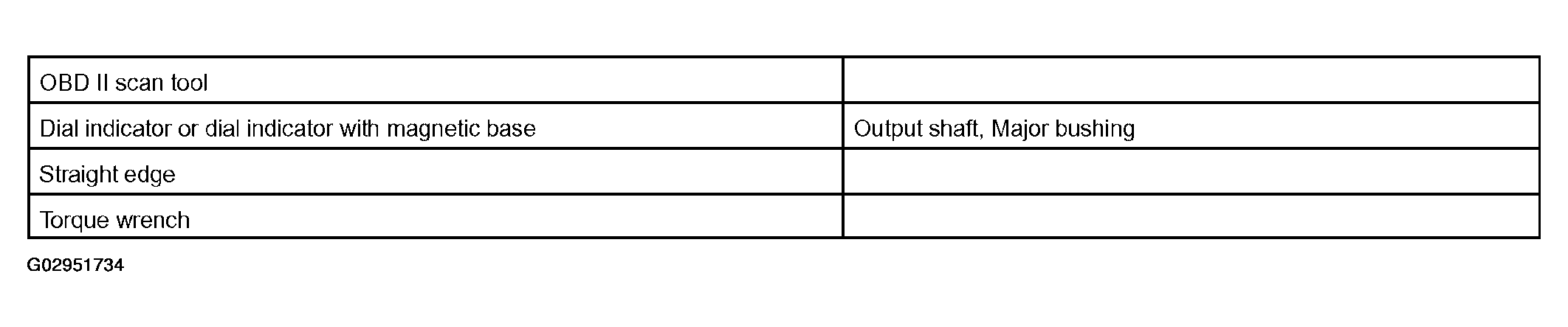 | OBD II scan tool | |
|---|---|
| Dial indicator or dial indicator with magnetic base | Output shaft, Major bushing |
| Straight edge | |
| Torque wrench | |

G02951734